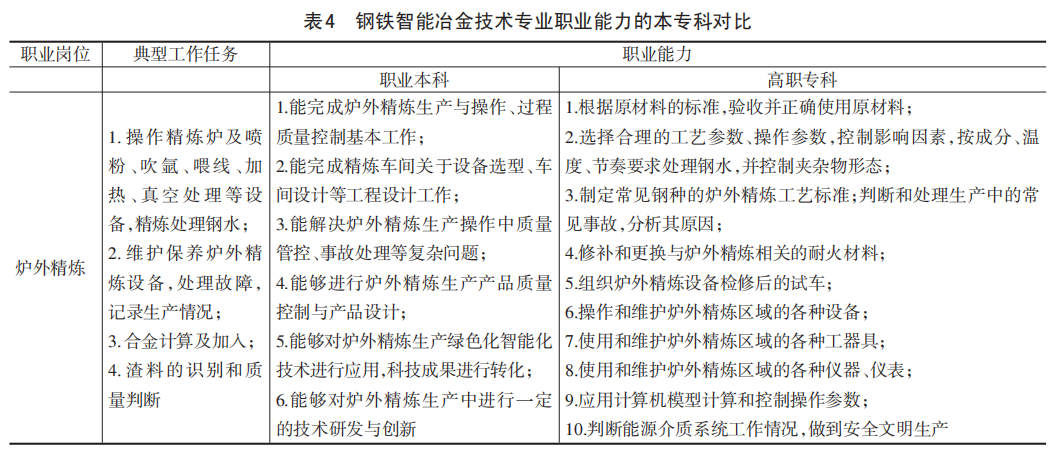 表4　钢铁智能冶金技术专业职业能力的本专科对比

| 职业岗位 | 典型工作任务 | 职业能力 | |
|---|---|---|---|
| | | 职业本科 | 高职专科 |
| 炉外精炼 | 1. 操作精炼炉及喷粉、吹氩、喂线、加热、真空处理等设备，精炼处理钢水；<br>2. 维护保养炉外精炼设备，处理故障，记录生产情况；<br>3. 合金计算及加入；<br>4. 渣料的识别和质量判断 | 1.能完成炉外精炼生产与操作、过程质量控制基本工作；<br>2.能完成精炼车间关于设备选型、车间设计等工程设计工作；<br>3.能解决炉外精炼生产操作中质量管控、事故处理等复杂问题；<br>4.能够进行炉外精炼生产产品质量控制与产品设计；<br>5.能够对炉外精炼生产绿色化智能化技术进行应用，科技成果进行转化；<br>6.能够对炉外精炼生产中进行一定的技术研发与创新 | 1.根据原材料的标准，验收并正确使用原材料；<br>2.选择合理的工艺参数、操作参数，控制影响因素，按成分、温度、节奏要求处理钢水，并控制夹杂物形态；<br>3.制定常见钢种的炉外精炼工艺标准；判断和处理生产中的常见事故，分析其原因；<br>4.修补和更换与炉外精炼相关的耐火材料；<br>5.组织炉外精炼设备检修后的试车；<br>6.操作和维护炉外精炼区域的各种设备；<br>7.使用和维护炉外精炼区域的各种工器具；<br>8.使用和维护炉外精炼区域的各种仪器、仪表；<br>9.应用计算机模型计算和控制操作参数；<br>10.判断能源介质系统工作情况，做到安全文明生产 |